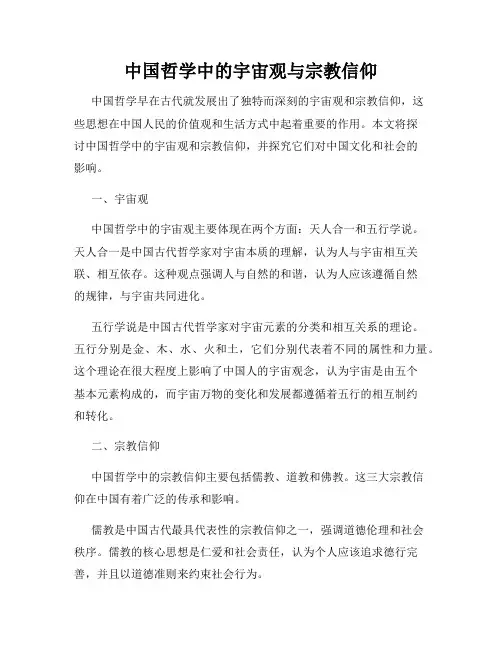 中国哲学中的宇宙观与宗教信仰

中国哲学早在古代就发展出了独特而深刻的宇宙观和宗教信仰，这些思想在中国人民的价值观和生活方式中起着重要的作用。本文将探讨中国哲学中的宇宙观和宗教信仰，并探究它们对中国文化和社会的影响。

一、宇宙观

中国哲学中的宇宙观主要体现在两个方面：天人合一和五行学说。天人合一是中国古代哲学家对宇宙本质的理解，认为人与宇宙相互关联、相互依存。这种观点强调人与自然的和谐，认为人应该遵循自然的规律，与宇宙共同进化。

五行学说是中国古代哲学家对宇宙元素的分类和相互关系的理论。五行分别是金、木、水、火和土，它们分别代表着不同的属性和力量。这个理论在很大程度上影响了中国人的宇宙观念，认为宇宙是由五个基本元素构成的，而宇宙万物的变化和发展都遵循着五行的相互制约和转化。

二、宗教信仰

中国哲学中的宗教信仰主要包括儒教、道教和佛教。这三大宗教信仰在中国有着广泛的传承和影响。

儒教是中国古代最具代表性的宗教信仰之一，强调道德伦理和社会秩序。儒教的核心思想是仁爱和社会责任，认为个人应该追求德行完善，并且以道德准则来约束社会行为。